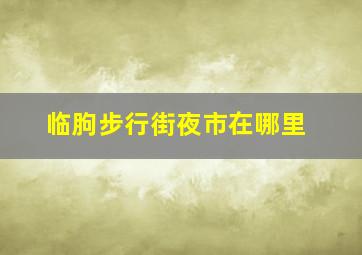 临朐步行街夜市在哪里